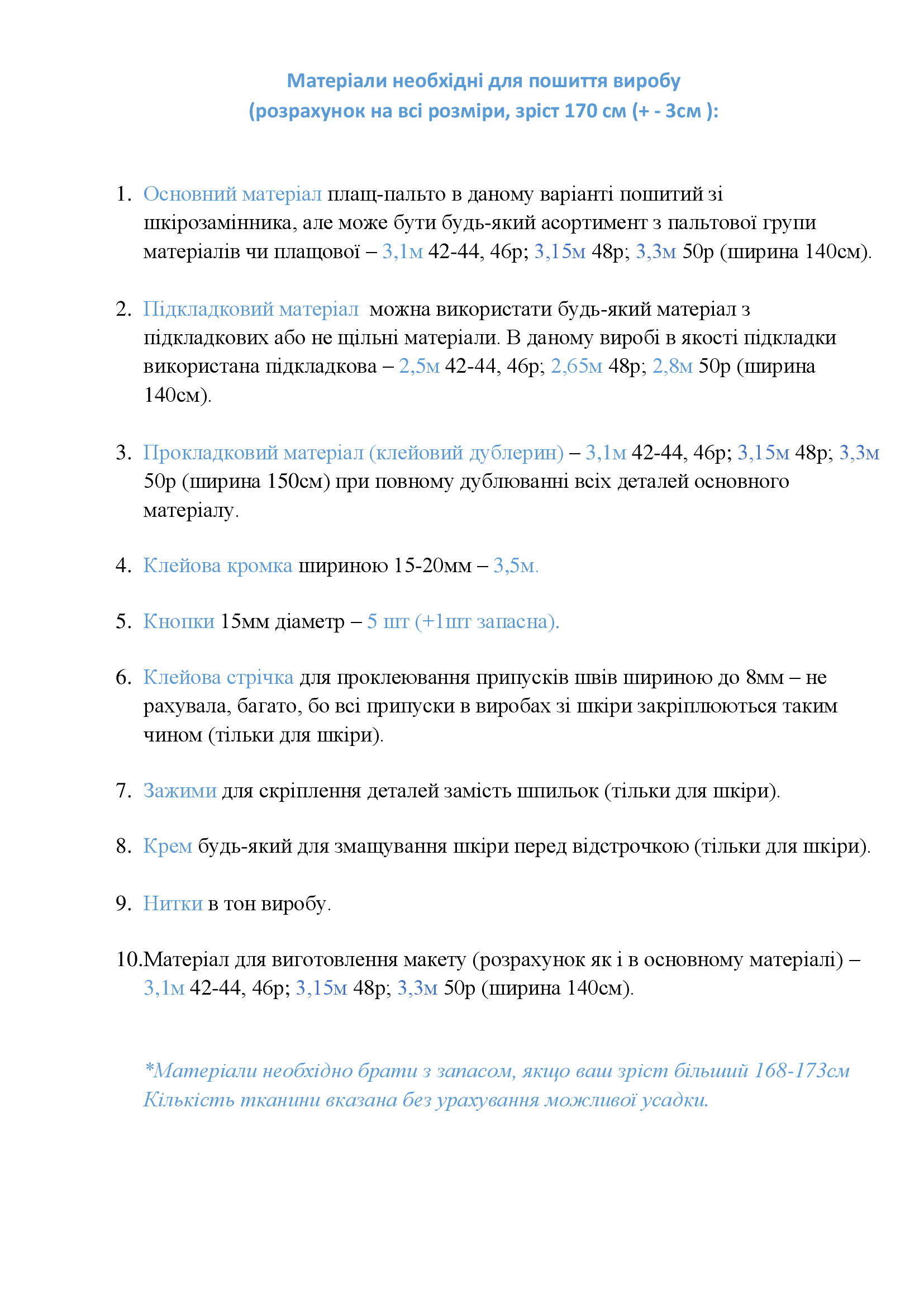 Матеріали необхідні для пошиття виробу
(розрахунок на всі розміри, зріст 170 см (+ - 3см ):

1. Основний матеріал плащ-пальто в даному варіанті пошитий зі шкірозамінника, але може бути будь-який асортимент з пальтової групи матеріалів чи плащової – 3,1м 42-44, 46р; 3,15м 48р; 3,3м 50р (ширина 140см).

2. Підкладковий матеріал можна використати будь-який матеріал з підкладкових або не щільні матеріали. В даному виробі в якості підкладки використана підкладкова – 2,5м 42-44, 46р; 2,65м 48р; 2,8м 50р (ширина 140см).

3. Прокладковий матеріал (клейовий дублерин) – 3,1м 42-44, 46р; 3,15м 48р; 3,3м 50р (ширина 150см) при повному дублюванні всіх деталей основного матеріалу.

4. Клейова кромка шириною 15-20мм – 3,5м.

5. Кнопки 15мм діаметр – 5 шт (+1шт запасна).

6. Клейова стрічка для проклеювання припусків швів шириною до 8мм – не рахувала, багато, бо всі припуски в виробах зі шкіри закріплюються таким чином (тільки для шкіри).

7. Зажими для скріплення деталей замість шпильок (тільки для шкіри).

8. Крем будь-який для змащування шкіри перед відстрочкою (тільки для шкіри).

9. Нитки в тон виробу.

10.Матеріал для виготовлення макету (розрахунок як і в основному матеріалі) – 3,1м 42-44, 46р; 3,15м 48р; 3,3м 50р (ширина 140см).

*Матеріали необхідно брати з запасом, якщо ваш зріст більший 168-173см
Кількість тканини вказана без урахування можливої усадки.